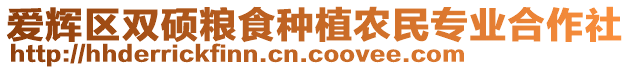 爱辉区双硕粮食种植农民专业合作社
http://hhderrickfinn.cn.coovee.com